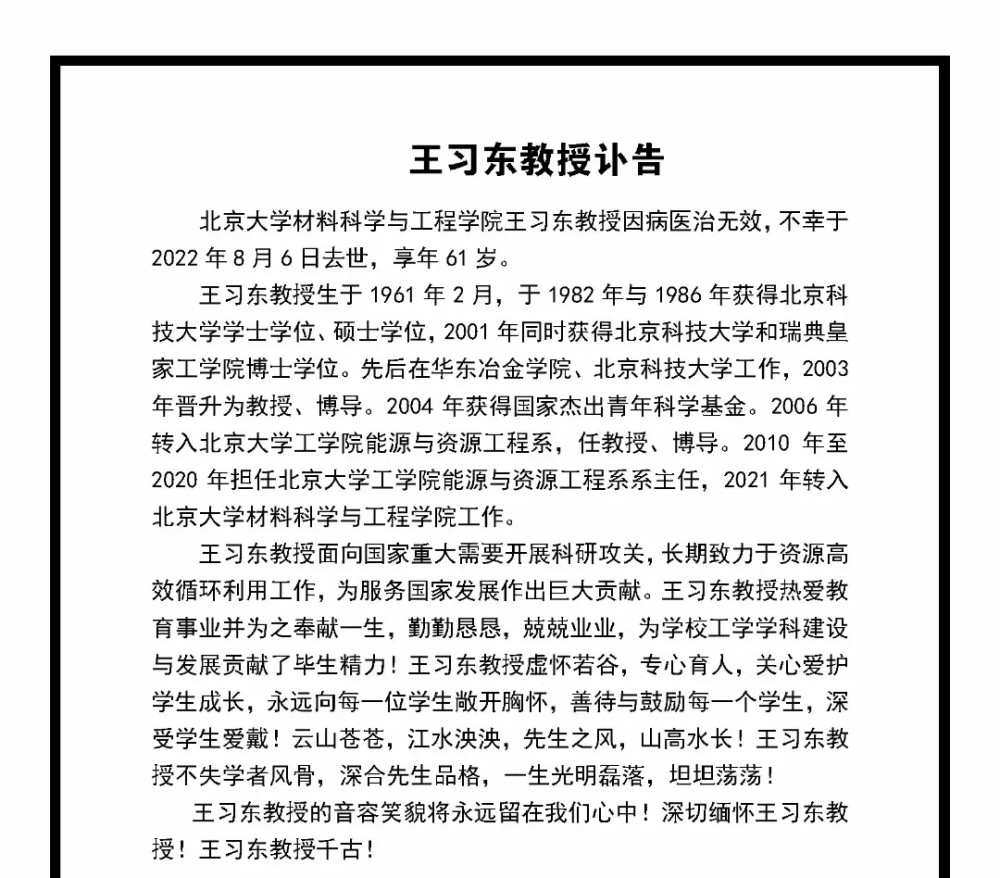 王习东教授讣告

北京大学材料科学与工程学院王习东教授因病医治无效，不幸于2022年8月6日去世，享年61岁。

王习东教授生于1961年2月，于1982年与1986年获得北京科技大学学士学位、硕士学位，2001年同时获得北京科技大学和瑞典皇家工学院博士学位。先后在华东冶金学院、北京科技大学工作，2003年晋升为教授、博导。2004年获得国家杰出青年科学基金。2006年转入北京大学工学院能源与资源工程系，任教授、博导。2010年至2020年担任北京大学工学院能源与资源工程系系主任，2021年转入北京大学材料科学与工程学院工作。

王习东教授面向国家重大需要开展科研攻关，长期致力于资源高效循环利用工作，为服务国家发展作出巨大贡献。王习东教授热爱教育事业并为之奉献一生，勤勤恳恳，兢兢业业，为学校工学学科建设与发展贡献了毕生精力！王习东教授虚怀若谷，专心育人，关心爱护学生成长，永远向每一位学生敞开胸怀，善待与鼓励每一个学生，深受学生爱戴！云山苍苍，江水泱泱，先生之风，山高水长！王习东教授不失学者风骨，深合先生品格，一生光明磊落，坦坦荡荡！

王习东教授的音容笑貌将永远留在我们心中！深切缅怀王习东教授！王习东教授千古！